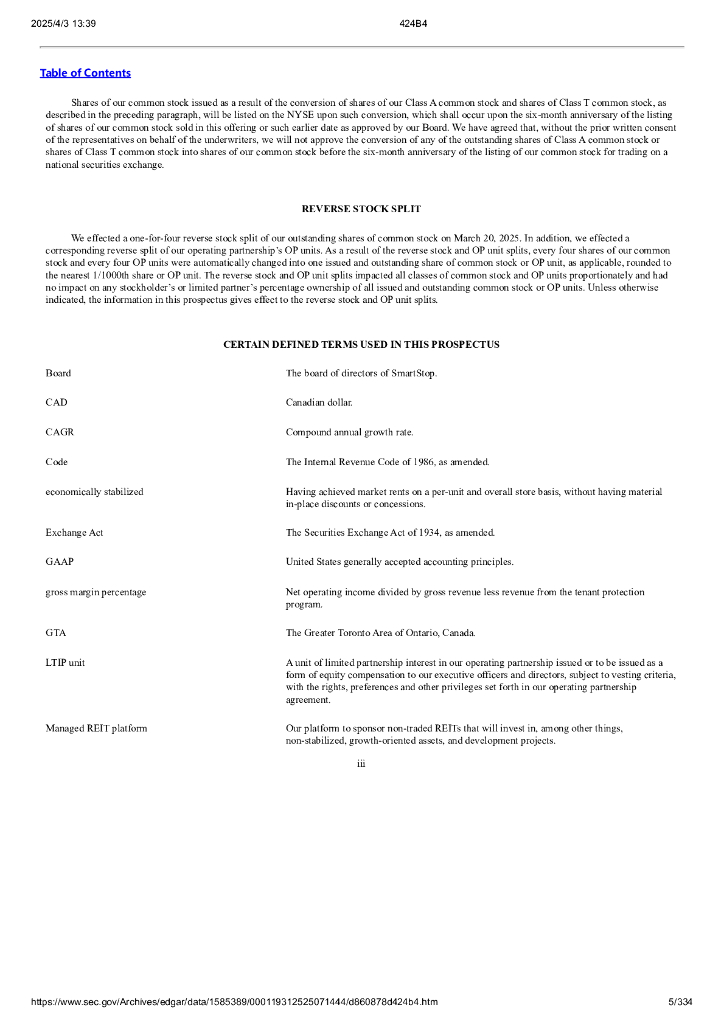 2025/4/3 13:39 424B4

Table of Contents

Shares of our common stock issued as a result of the conversion of shares of our Class A common stock and shares of Class T common stock, as described in the preceding paragraph, will be listed on the NYSE upon such conversion, which shall occur upon the six-month anniversary of the listing of shares of our common stock sold in this offering or such earlier date as approved by our Board. We have agreed that, without the prior written consent of the representatives on behalf of the underwriters, we will not approve the conversion of any of the outstanding shares of Class A common stock or shares of Class T common stock into shares of our common stock before the six-month anniversary of the listing of our common stock for trading on a national securities exchange.

REVERSE STOCK SPLIT

We effected a one-for-four reverse stock split of our outstanding shares of common stock on March 20, 2025. In addition, we effected a corresponding reverse split of our operating partnership's OP units. As a result of the reverse stock and OP unit splits, every four shares of our common stock and every four OP units were automatically changed into one issued and outstanding share of common stock or OP unit, as applicable, rounded to the nearest 1/1000th share or OP unit. The reverse stock and OP unit splits impacted all classes of common stock and OP units proportionately and had no impact on any stockholder's or limited partner's percentage ownership of all issued and outstanding common stock or OP units. Unless otherwise indicated, the information in this prospectus gives effect to the reverse stock and OP unit splits.

CERTAIN DEFINED TERMS USED IN THIS PROSPECTUS

| | |
|---|---|
| Board | The board of directors of SmartStop. |
| CAD | Canadian dollar. |
| CAGR | Compound annual growth rate. |
| Code | The Internal Revenue Code of 1986, as amended. |
| economically stabilized | Having achieved market rents on a per-unit and overall store basis, without having material in-place discounts or concessions. |
| Exchange Act | The Securities Exchange Act of 1934, as amended. |
| GAAP | United States generally accepted accounting principles. |
| gross margin percentage | Net operating income divided by gross revenue less revenue from the tenant protection program. |
| GTA | The Greater Toronto Area of Ontario, Canada. |
| LTIP unit | A unit of limited partnership interest in our operating partnership issued or to be issued as a form of equity compensation to our executive officers and directors, subject to vesting criteria, with the rights, preferences and other privileges set forth in our operating partnership agreement. |
| Managed REIT platform | Our platform to sponsor non-traded REITs that will invest in, among other things, non-stabilized, growth-oriented assets, and development projects. |

iii

https://www.sec.gov/Archives/edgar/data/1585389/000119312525071444/d860878d424b4.htm 5/334